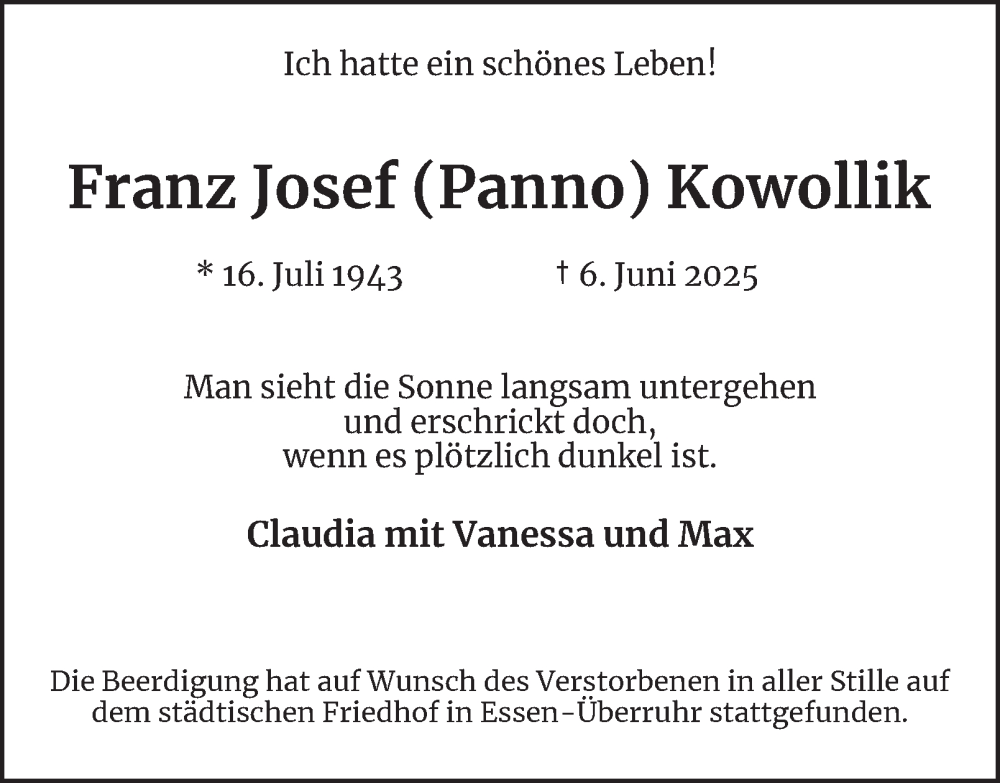 Ich hatte ein schönes Leben!

Franz Josef (Panno) Kowollik

* 16. Juli 1943 † 6. Juni 2025

Man sieht die Sonne langsam untergehen
und erschrickt doch,
wenn es plötzlich dunkel ist.

Claudia mit Vanessa und Max

Die Beerdigung hat auf Wunsch des Verstorbenen in aller Stille auf dem städtischen Friedhof in Essen-Überruhr stattgefunden.